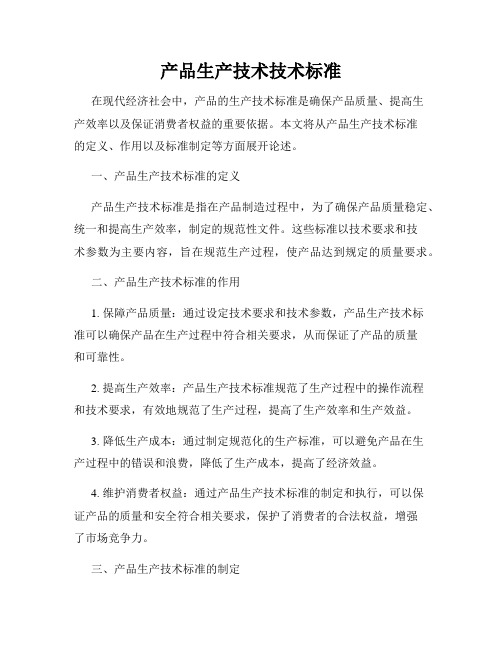 产品生产技术技术标准

在现代经济社会中，产品的生产技术标准是确保产品质量、提高生产效率以及保证消费者权益的重要依据。本文将从产品生产技术标准的定义、作用以及标准制定等方面展开论述。

一、产品生产技术标准的定义

产品生产技术标准是指在产品制造过程中，为了确保产品质量稳定、统一和提高生产效率，制定的规范性文件。这些标准以技术要求和技术参数为主要内容，旨在规范生产过程，使产品达到规定的质量要求。

二、产品生产技术标准的作用

1. 保障产品质量：通过设定技术要求和技术参数，产品生产技术标准可以确保产品在生产过程中符合相关要求，从而保证了产品的质量和可靠性。

2. 提高生产效率：产品生产技术标准规范了生产过程中的操作流程和技术要求，有效地规范了生产过程，提高了生产效率和生产效益。

3. 降低生产成本：通过制定规范化的生产标准，可以避免产品在生产过程中的错误和浪费，降低了生产成本，提高了经济效益。

4. 维护消费者权益：通过产品生产技术标准的制定和执行，可以保证产品的质量和安全符合相关要求，保护了消费者的合法权益，增强了市场竞争力。

三、产品生产技术标准的制定